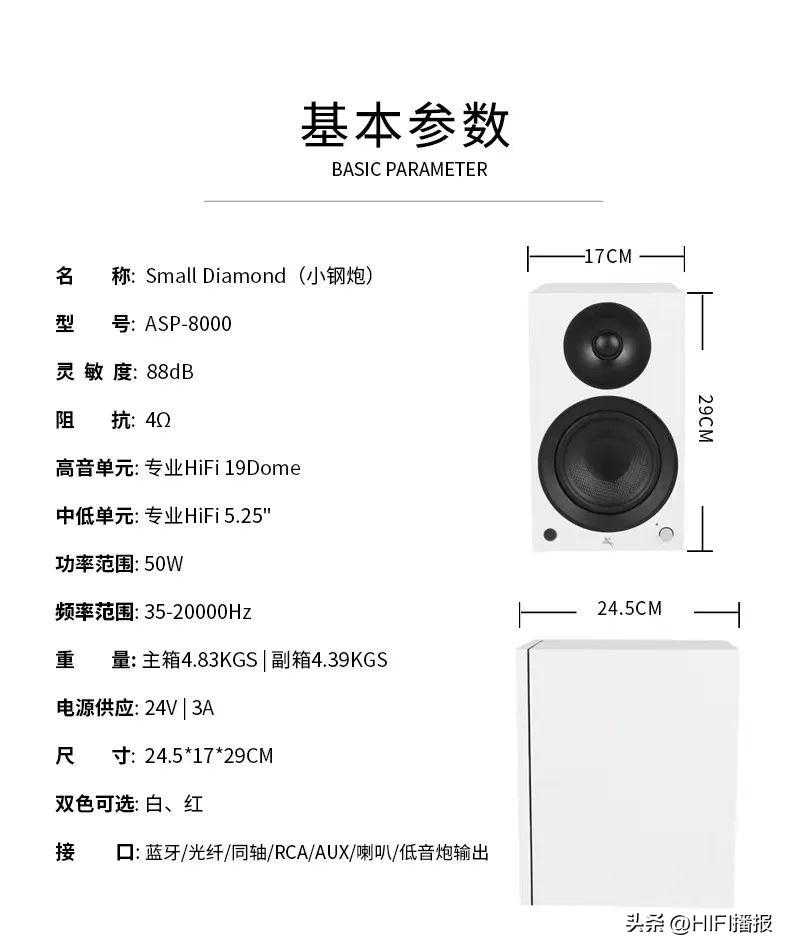 基本参数
BASIC PARAMETER

名　称: Small Diamond（小钢炮）

型　号: ASP-8000

灵 敏 度: 88dB

阻　抗: 4Ω

高音单元: 专业HiFi 19Dome

中低单元: 专业HiFi 5.25"

功率范围: 50W

频率范围: 35-20000Hz

重　量: 主箱4.83KGS | 副箱4.39KGS

电源供应: 24V | 3A

尺　寸: 24.5*17*29CM

双色可选: 白、红

接　口: 蓝牙/光纤/同轴/RCA/AUX/喇叭/低音炮输出

17CM

29CM

24.5CM

头条 @HIFI播报